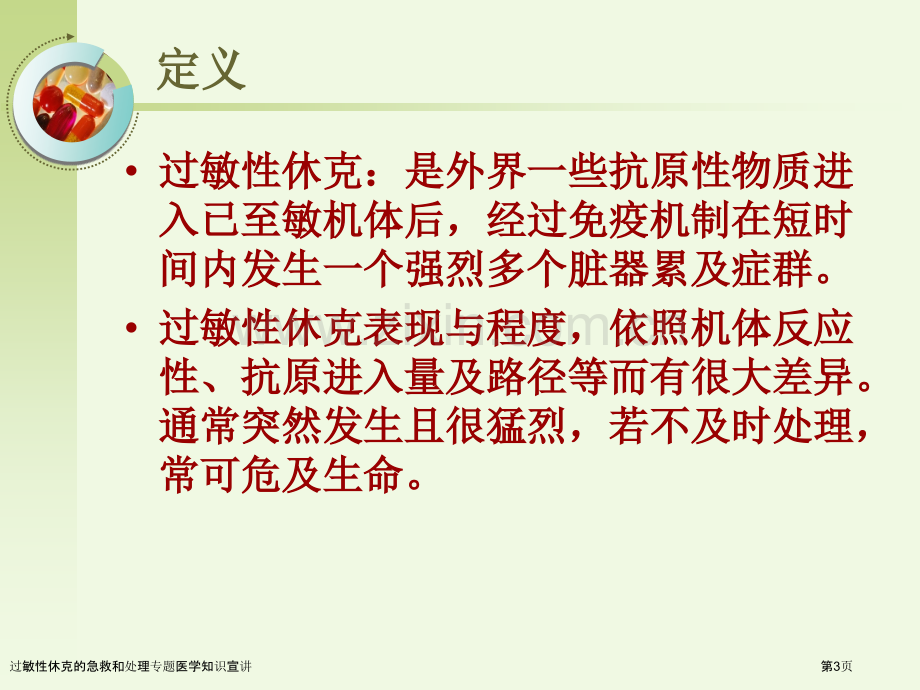 定义

• 过敏性休克：是外界一些抗原性物质进入已至敏机体后，经过免疫机制在短时间内发生一个强烈多个脏器累及症群。

• 过敏性休克表现与程度，依照机体反应性、抗原进入量及路径等而有很大差异。通常突然发生且很猛烈，若不及时处理，常可危及生命。

过敏性休克的急救和处理专题医学知识宣讲

第3页